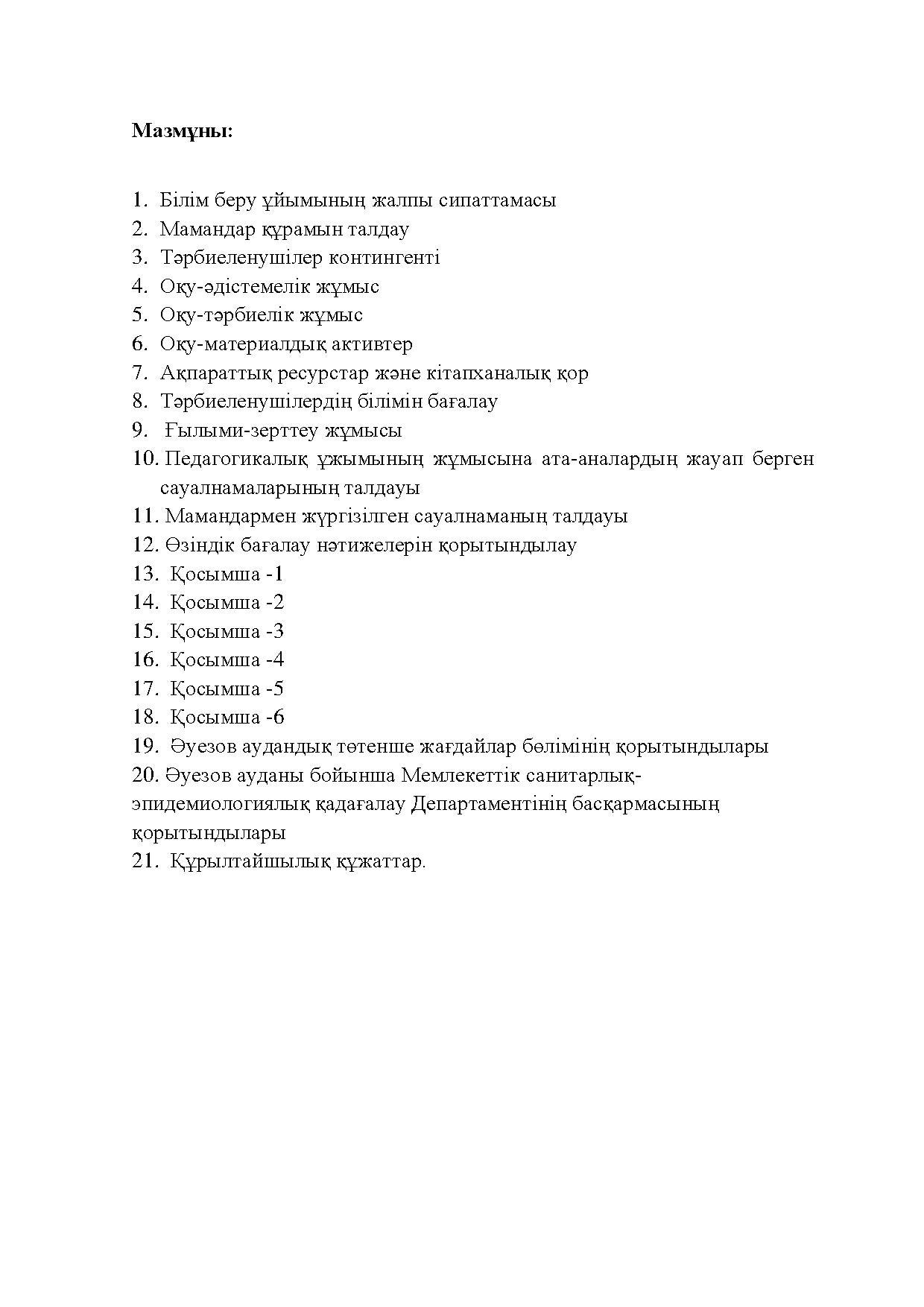 Мазмұны:

1. Білім беру ұйымының жалпы сипаттамасы
2. Мамандар құрамын талдау
3. Тәрбиеленушілер контингенті
4. Оқу-әдістемелік жұмыс
5. Оқу-тәрбиелік жұмыс
6. Оқу-материалдық активтер
7. Ақпараттық ресурстар және кітапханалық қор
8. Тәрбиеленушілердің білімін бағалау
9. Ғылыми-зерттеу жұмысы
10. Педагогикалық ұжымының жұмысына ата-аналардың жауап берген сауалнамаларының талдауы
11. Мамандармен жүргізілген сауалнаманың талдауы
12. Өзіндік бағалау нәтижелерін қорытындылау
13. Қосымша -1
14. Қосымша -2
15. Қосымша -3
16. Қосымша -4
17. Қосымша -5
18. Қосымша -6
19. Әуезов аудандық төтенше жағдайлар бөлімінің қорытындылары
20. Әуезов ауданы бойынша Мемлекеттік санитарлық-эпидемиологиялық қадағалау Департаментінің басқармасының қорытындылары
21. Құрылтайшылық құжаттар.